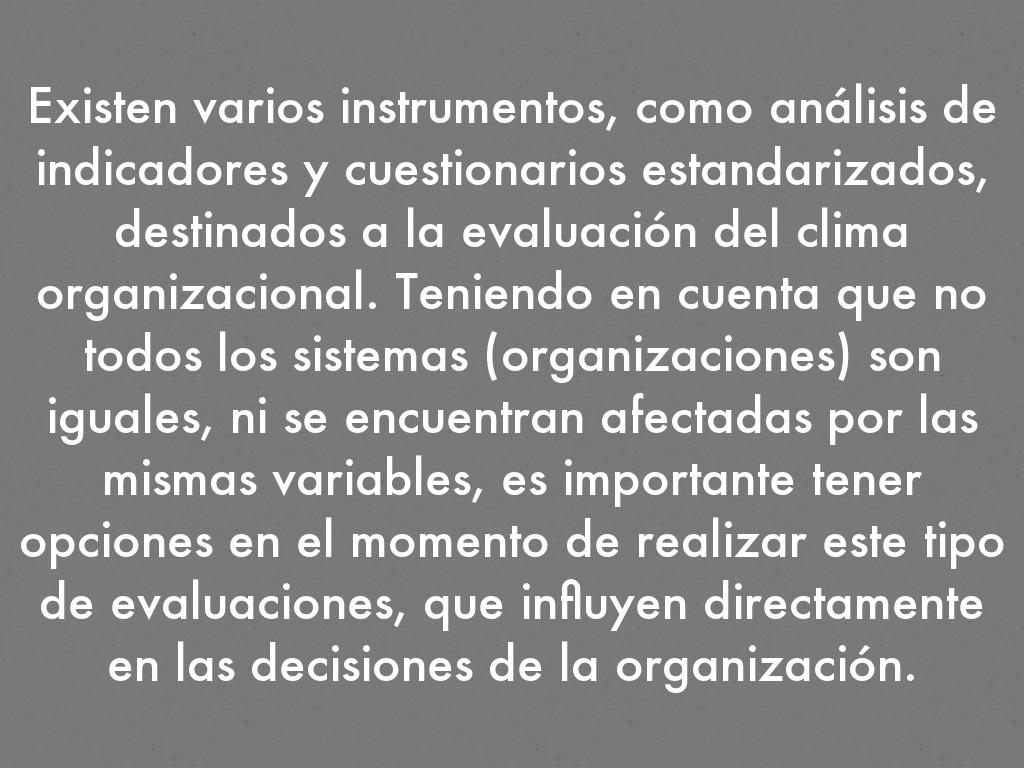 Existen varios instrumentos, como análisis de indicadores y cuestionarios estandarizados, destinados a la evaluación del clima organizacional. Teniendo en cuenta que no todos los sistemas (organizaciones) son iguales, ni se encuentran afectadas por las mismas variables, es importante tener opciones en el momento de realizar este tipo de evaluaciones, que influyen directamente en las decisiones de la organización.